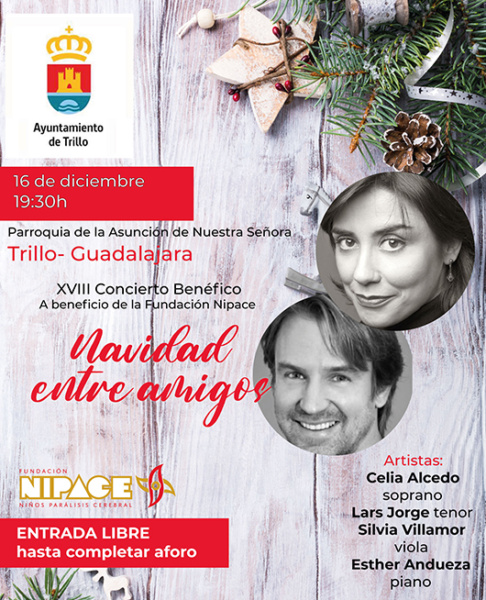 Ayuntamiento de Trillo

16 de diciembre
19:30h

Parroquia de la Asunción de Nuestra Señora
Trillo- Guadalajara

XVIII Concierto Benéfico
A beneficio de la Fundación Nipace

Navidad entre amigos

FUNDACIÓN
NIPACE
NIÑOS PARÁLISIS CEREBRAL

ENTRADA LIBRE
hasta completar aforo

Artistas:
Celia Alcedo
soprano
Lars Jorge tenor
Silvia Villamor
viola
Esther Andueza
piano